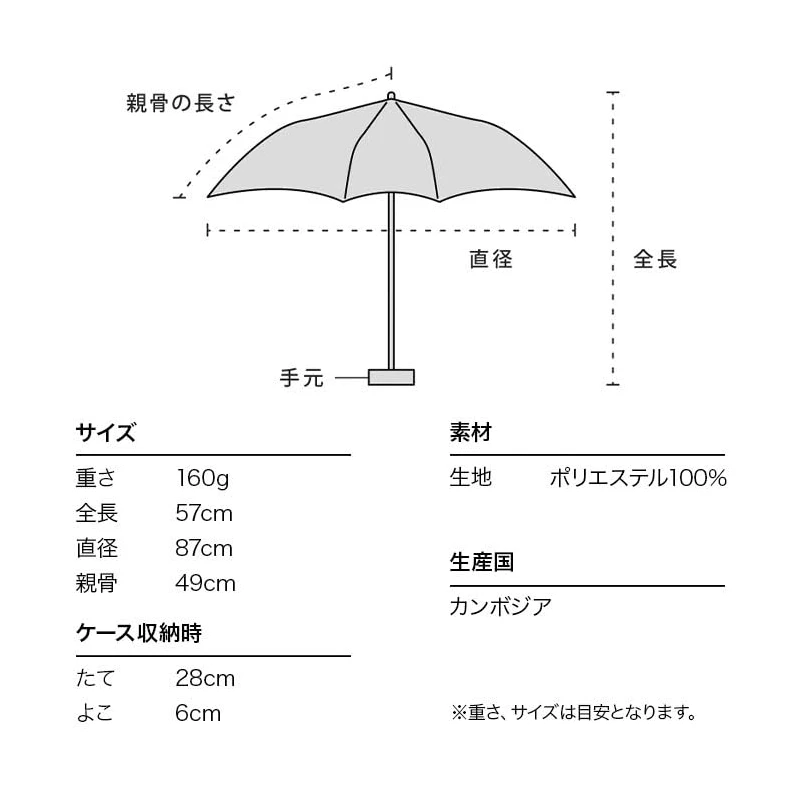 親骨の長さ

直径

全長

手元

サイズ

| 重さ | 160g |
|---|---|
| 全長 | 57cm |
| 直径 | 87cm |
| 親骨 | 49cm |

ケース収納時

| たて | 28cm |
|---|---|
| よこ | 6cm |

素材

| 生地 | ポリエステル100% |
|---|---|

生産国

カンボジア

※重さ、サイズは目安となります。